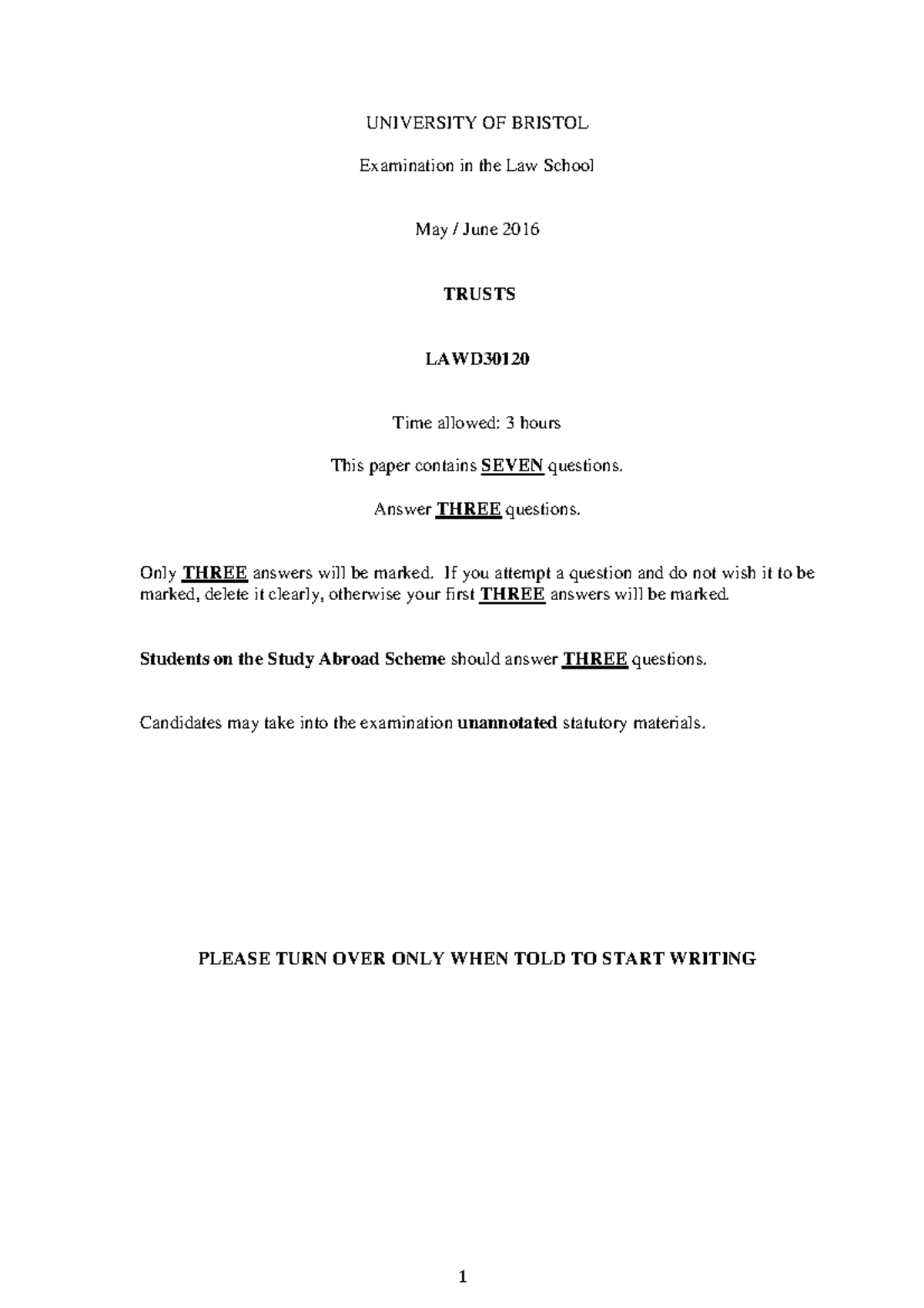 UNIVERSITY OF BRISTOL

Examination in the Law School

May / June 2016

TRUSTS

LAWD30120

Time allowed: 3 hours

This paper contains SEVEN questions.

Answer THREE questions.

Only THREE answers will be marked. If you attempt a question and do not wish it to be marked, delete it clearly, otherwise your first THREE answers will be marked.

Students on the Study Abroad Scheme should answer THREE questions.

Candidates may take into the examination unannotated statutory materials.

PLEASE TURN OVER ONLY WHEN TOLD TO START WRITING

1